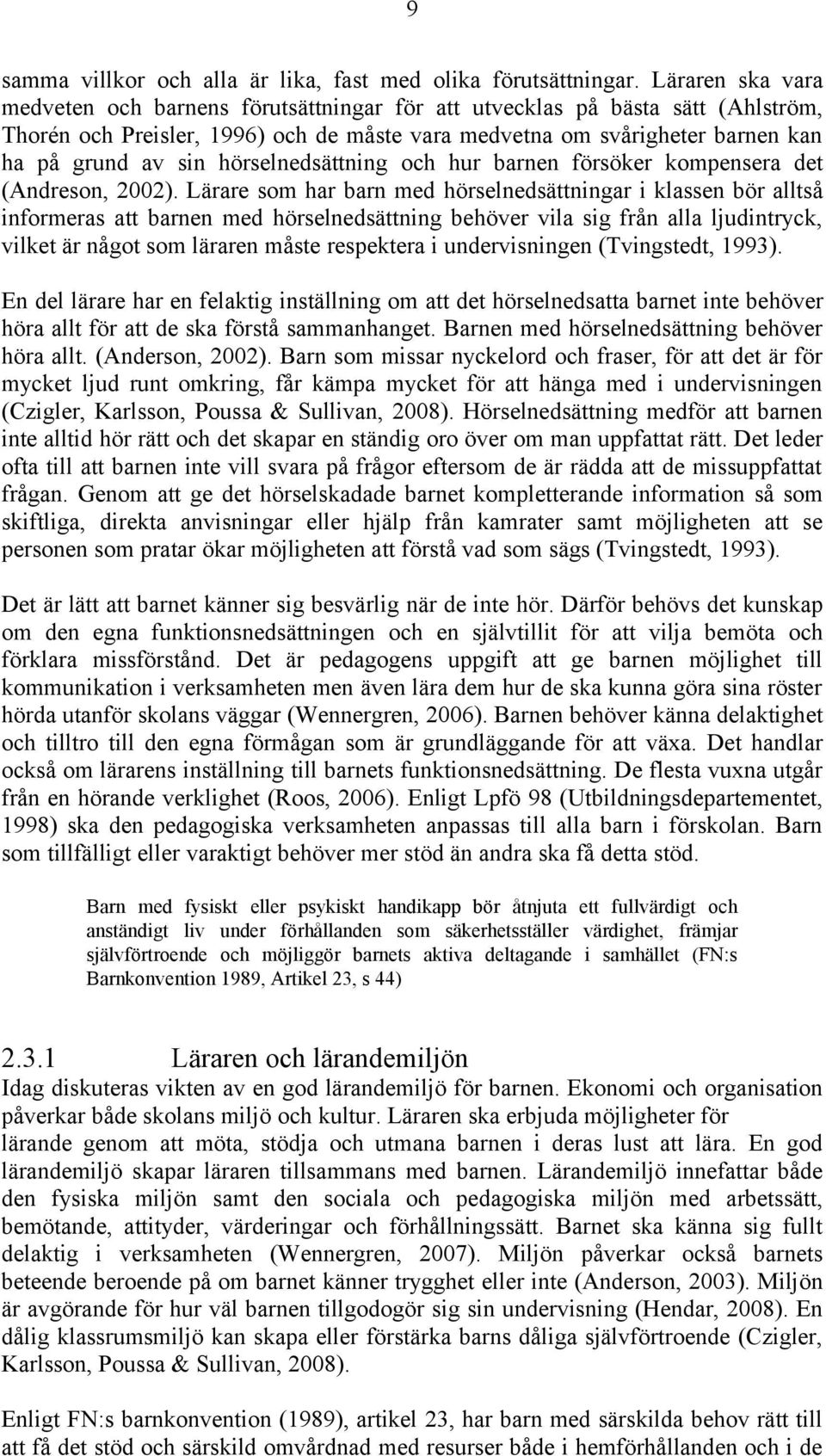 9

samma villkor och alla är lika, fast med olika förutsättningar. Läraren ska vara medveten och barnens förutsättningar för att utvecklas på bästa sätt (Ahlström, Thorén och Preisler, 1996) och de måste vara medvetna om svårigheter barnen kan ha på grund av sin hörselnedsättning och hur barnen försöker kompensera det (Andreson, 2002). Lärare som har barn med hörselnedsättningar i klassen bör alltså informeras att barnen med hörselnedsättning behöver vila sig från alla ljudintryck, vilket är något som läraren måste respektera i undervisningen (Tvingstedt, 1993).

En del lärare har en felaktig inställning om att det hörselnedsatta barnet inte behöver höra allt för att de ska förstå sammanhanget. Barnen med hörselnedsättning behöver höra allt. (Anderson, 2002). Barn som missar nyckelord och fraser, för att det är för mycket ljud runt omkring, får kämpa mycket för att hänga med i undervisningen (Czigler, Karlsson, Poussa & Sullivan, 2008). Hörselnedsättning medför att barnen inte alltid hör rätt och det skapar en ständig oro över om man uppfattat rätt. Det leder ofta till att barnen inte vill svara på frågor eftersom de är rädda att de missuppfattat frågan. Genom att ge det hörselskadade barnet kompletterande information så som skiftliga, direkta anvisningar eller hjälp från kamrater samt möjligheten att se personen som pratar ökar möjligheten att förstå vad som sägs (Tvingstedt, 1993).

Det är lätt att barnet känner sig besvärlig när de inte hör. Därför behövs det kunskap om den egna funktionsnedsättningen och en självtillit för att vilja bemöta och förklara missförstånd. Det är pedagogens uppgift att ge barnen möjlighet till kommunikation i verksamheten men även lära dem hur de ska kunna göra sina röster hörda utanför skolans väggar (Wennergren, 2006). Barnen behöver känna delaktighet och tilltro till den egna förmågan som är grundläggande för att växa. Det handlar också om lärarens inställning till barnets funktionsnedsättning. De flesta vuxna utgår från en hörande verklighet (Roos, 2006). Enligt Lpfö 98 (Utbildningsdepartementet, 1998) ska den pedagogiska verksamheten anpassas till alla barn i förskolan. Barn som tillfälligt eller varaktigt behöver mer stöd än andra ska få detta stöd.

Barn med fysiskt eller psykiskt handikapp bör åtnjuta ett fullvärdigt och anständigt liv under förhållanden som säkerhetsställer värdighet, främjar självförtroende och möjliggör barnets aktiva deltagande i samhället (FN:s Barnkonvention 1989, Artikel 23, s 44)

2.3.1 Läraren och lärandemiljön
Idag diskuteras vikten av en god lärandemiljö för barnen. Ekonomi och organisation påverkar både skolans miljö och kultur. Läraren ska erbjuda möjligheter för lärande genom att möta, stödja och utmana barnen i deras lust att lära. En god lärandemiljö skapar läraren tillsammans med barnen. Lärandemiljö innefattar både den fysiska miljön samt den sociala och pedagogiska miljön med arbetssätt, bemötande, attityder, värderingar och förhållningssätt. Barnet ska känna sig fullt delaktig i verksamheten (Wennergren, 2007). Miljön påverkar också barnets beteende beroende på om barnet känner trygghet eller inte (Anderson, 2003). Miljön är avgörande för hur väl barnen tillgodogör sig sin undervisning (Hendar, 2008). En dålig klassrumsmiljö kan skapa eller förstärka barns dåliga självförtroende (Czigler, Karlsson, Poussa & Sullivan, 2008).

Enligt FN:s barnkonvention (1989), artikel 23, har barn med särskilda behov rätt till att få det stöd och särskild omvårdnad med resurser både i hemförhållanden och i de